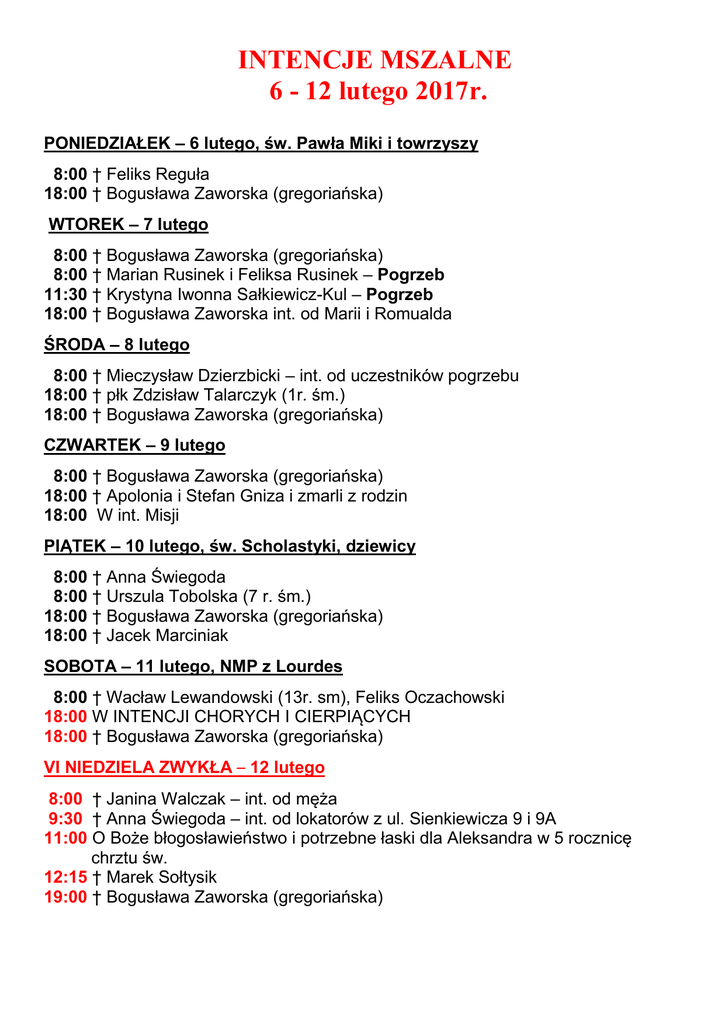 INTENCJE MSZALNE
6 - 12 lutego 2017r.

PONIEDZIAŁEK – 6 lutego, św. Pawła Miki i towrzyszy

8:00 † Feliks Reguła
18:00 † Bogusława Zaworska (gregoriańska)

WTOREK – 7 lutego

8:00 † Bogusława Zaworska (gregoriańska)
8:00 † Marian Rusinek i Feliksa Rusinek – Pogrzeb
11:30 † Krystyna Iwonna Sałkiewicz-Kul – Pogrzeb
18:00 † Bogusława Zaworska int. od Marii i Romualda

ŚRODA – 8 lutego

8:00 † Mieczysław Dzierzbicki – int. od uczestników pogrzebu
18:00 † płk Zdzisław Talarczyk (1r. śm.)
18:00 † Bogusława Zaworska (gregoriańska)

CZWARTEK – 9 lutego

8:00 † Bogusława Zaworska (gregoriańska)
18:00 † Apolonia i Stefan Gniza i zmarli z rodzin
18:00 W int. Misji

PIĄTEK – 10 lutego, św. Scholastyki, dziewicy

8:00 † Anna Świegoda
8:00 † Urszula Tobolska (7 r. śm.)
18:00 † Bogusława Zaworska (gregoriańska)
18:00 † Jacek Marciniak

SOBOTA – 11 lutego, NMP z Lourdes

8:00 † Wacław Lewandowski (13r. sm), Feliks Oczachowski
18:00 W INTENCJI CHORYCH I CIERPIĄCYCH
18:00 † Bogusława Zaworska (gregoriańska)

VI NIEDZIELA ZWYKŁA – 12 lutego

8:00 † Janina Walczak – int. od męża
9:30 † Anna Świegoda – int. od lokatorów z ul. Sienkiewicza 9 i 9A
11:00 O Boże błogosławieństwo i potrzebne łaski dla Aleksandra w 5 rocznicę chrztu św.
12:15 † Marek Sołtysik
19:00 † Bogusława Zaworska (gregoriańska)